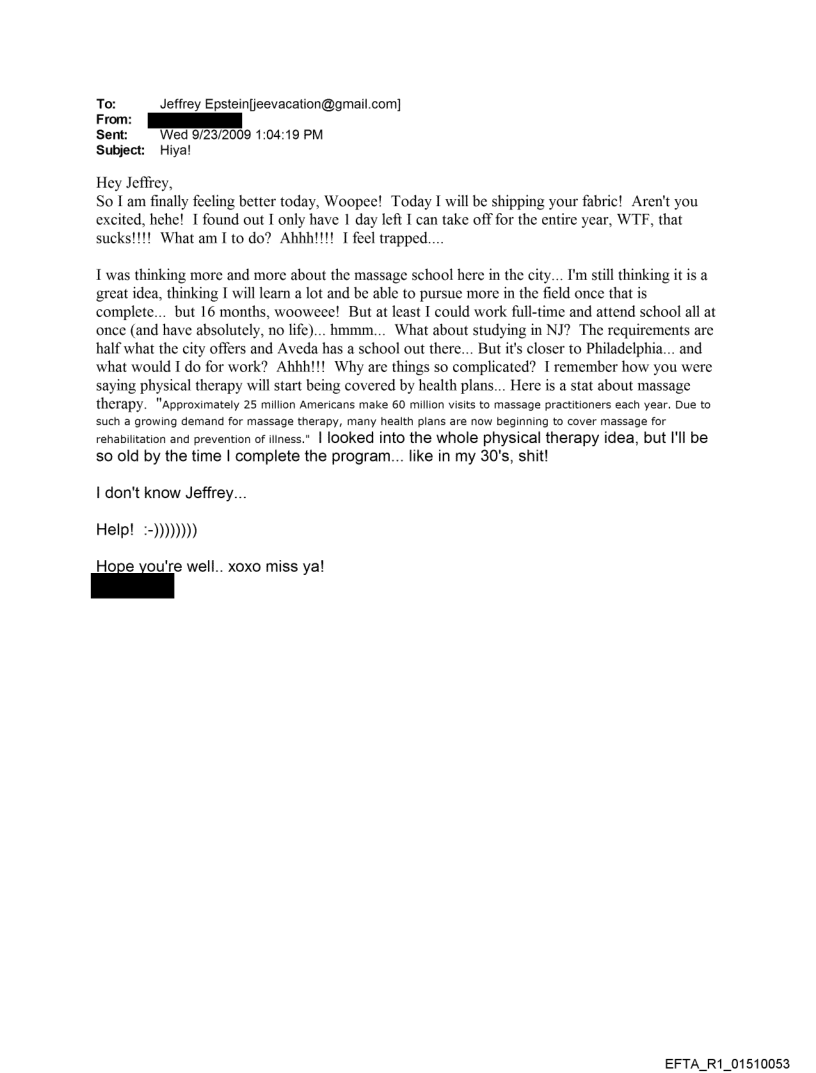 To: Jeffrey Epstein[jeevacation@gmail.com]
From:
Sent: Wed 9/23/2009 1:04:19 PM
Subject: Hiya!

Hey Jeffrey,
So I am finally feeling better today, Woopee! Today I will be shipping your fabric! Aren't you excited, hehe! I found out I only have 1 day left I can take off for the entire year, WTF, that sucks!!!! What am I to do? Ahhh!!!! I feel trapped....

I was thinking more and more about the massage school here in the city... I'm still thinking it is a great idea, thinking I will learn a lot and be able to pursue more in the field once that is complete... but 16 months, wooweee! But at least I could work full-time and attend school all at once (and have absolutely, no life)... hmmm... What about studying in NJ? The requirements are half what the city offers and Aveda has a school out there... But it's closer to Philadelphia... and what would I do for work? Ahhh!!! Why are things so complicated? I remember how you were saying physical therapy will start being covered by health plans... Here is a stat about massage therapy. "Approximately 25 million Americans make 60 million visits to massage practitioners each year. Due to such a growing demand for massage therapy, many health plans are now beginning to cover massage for rehabilitation and prevention of illness." I looked into the whole physical therapy idea, but I'll be so old by the time I complete the program... like in my 30's, shit!

I don't know Jeffrey...

Help! :-))))))))

Hope you're well.. xoxo miss ya!

EFTA_R1_01510053